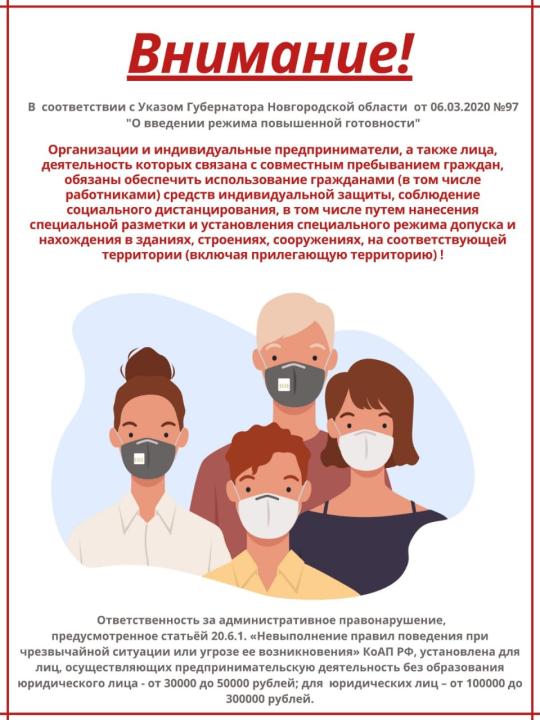 Внимание!

В соответствии с Указом Губернатора Новгородской области от 06.03.2020 №97 "О введении режима повышенной готовности"

Организации и индивидуальные предприниматели, а также лица, деятельность которых связана с совместным пребыванием граждан, обязаны обеспечить использование гражданами (в том числе работниками) средств индивидуальной защиты, соблюдение социального дистанцирования, в том числе путем нанесения специальной разметки и установления специального режима допуска и нахождения в зданиях, строениях, сооружениях, на соответствующей территории (включая прилегающую территорию) !

Ответственность за административное правонарушение, предусмотренное статьёй 20.6.1. «Невыполнение правил поведения при чрезвычайной ситуации или угрозе ее возникновения» КоАП РФ, установлена для лиц, осуществляющих предпринимательскую деятельность без образования юридического лица - от 30000 до 50000 рублей; для юридических лиц – от 100000 до 300000 рублей.